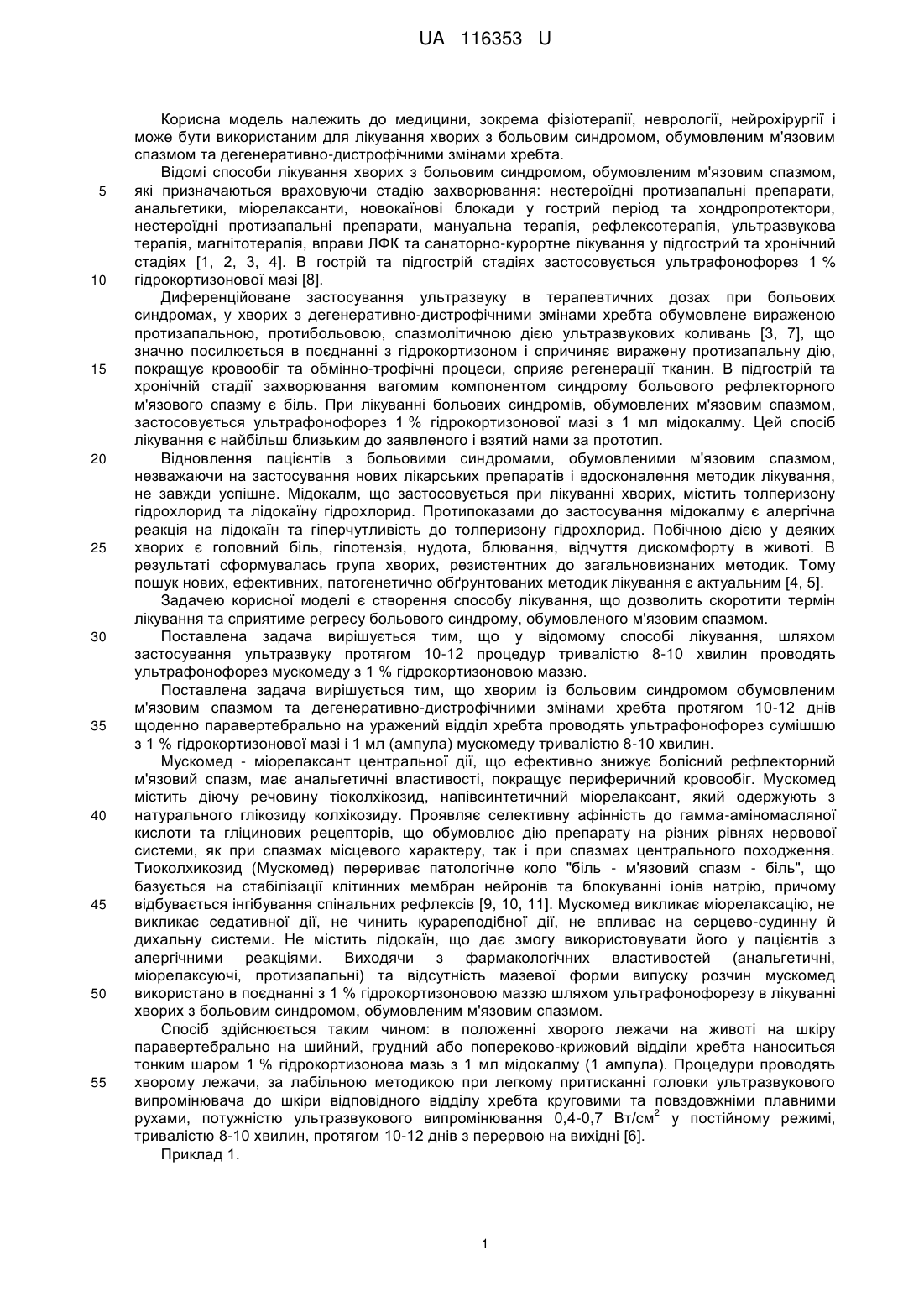 UA 116353 U

Корисна модель належить до медицини, зокрема фізіотерапії, неврології, нейрохірургії і може бути використаним для лікування хворих з больовим синдромом, обумовленим м'язовим спазмом та дегенеративно-дистрофічними змінами хребта.

Відомі способи лікування хворих з больовим синдромом, обумовленим м'язовим спазмом,
5 які призначаються враховуючи стадію захворювання: нестероїдні протизапальні препарати, анальгетики, міорелаксанти, новокаїнові блокади у гострий період та хондропротектори, нестероїдні протизапальні препарати, мануальна терапія, рефлексотерапія, ультразвукова терапія, магнітотерапія, вправи ЛФК та санаторно-курортне лікування у підгострий та хронічний стадіях [1, 2, 3, 4]. В гострій та підгострій стадіях застосовується ультрафонофорез 1 %
10 гідрокортизонової мазі [8].

Диференційоване застосування ультразвуку в терапевтичних дозах при больових синдромах, у хворих з дегенеративно-дистрофічними змінами хребта обумовлене вираженою протизапальною, протибольовою, спазмолітичною дією ультразвукових коливань [3, 7], що значно посилюється в поєднанні з гідрокортизоном і спричиняє виражену протизапальну дію,
15 покращує кровообіг та обмінно-трофічні процеси, сприяє регенерації тканин. В підгострій та хронічній стадії захворювання вагомим компонентом синдрому больового рефлекторного м'язового спазму є біль. При лікуванні больових синдромів, обумовлених м'язовим спазмом, застосовується ультрафонофорез 1 % гідрокортизонової мазі з 1 мл мідокалму. Цей спосіб лікування є найбільш близьким до заявленого і взятий нами за прототип.
20 Відновлення пацієнтів з больовими синдромами, обумовленими м'язовим спазмом, незважаючи на застосування нових лікарських препаратів і вдосконалення методик лікування, не завжди успішне. Мідокалм, що застосовується при лікуванні хворих, містить толперизону гідрохлорид та лідокаїну гідрохлорид. Протипоказами до застосування мідокалму є алергічна реакція на лідокаїн та гіперчутливість до толперизону гідрохлорид. Побічною дією у деяких
25 хворих є головний біль, гіпотензія, нудота, блювання, відчуття дискомфорту в животі. В результаті сформувалась група хворих, резистентних до загальновизнаних методик. Тому пошук нових, ефективних, патогенетично обґрунтованих методик лікування є актуальним [4, 5].

Задачею корисної моделі є створення способу лікування, що дозволить скоротити термін лікування та сприятиме регресу больового синдрому, обумовленого м'язовим спазмом.
30 Поставлена задача вирішується тим, що у відомому способі лікування, шляхом застосування ультразвуку протягом 10-12 процедур тривалістю 8-10 хвилин проводять ультрафонофорез мускомеду з 1 % гідрокортизоновою маззю.

Поставлена задача вирішується тим, що хворим із больовим синдромом обумовленим м'язовим спазмом та дегенеративно-дистрофічними змінами хребта протягом 10-12 днів
35 щоденно паравертебрально на уражений відділ хребта проводять ультрафонофорез сумішшю з 1 % гідрокортизонової мазі і 1 мл (ампула) мускомеду тривалістю 8-10 хвилин.

Мускомед - міорелаксант центральної дії, що ефективно знижує болісний рефлекторний м'язовий спазм, має анальгетичні властивості, покращує периферичний кровообіг. Мускомед містить діючу речовину тіоколхікозид, напівсинтетичний міорелаксант, який одержують з
40 натурального глікозиду колхікозиду. Проявляє селективну афінність до гамма-аміномасляної кислоти та гліцинових рецепторів, що обумовлює дію препарату на різних рівнях нервової системи, як при спазмах місцевого характеру, так і при спазмах центрального походження. Тиоколхикозид (Мускомед) перериває патологічне коло "біль - м'язовий спазм - біль", що базується на стабілізації клітинних мембран нейронів та блокуванні іонів натрію, причому
45 відбувається інгібування спінальних рефлексів [9, 10, 11]. Мускомед викликає міорелаксацію, не викликає седативної дії, не чинить курареподібної дії, не впливає на серцево-судинну й дихальну системи. Не містить лідокаїн, що дає змогу використовувати його у пацієнтів з алергічними реакціями. Виходячи з фармакологічних властивостей (анальгетичні, міорелаксуючі, протизапальні) та відсутність мазевої форми випуску розчин мускомед
50 використано в поєднанні з 1 % гідрокортизоновою маззю шляхом ультрафонофорезу в лікуванні хворих з больовим синдромом, обумовленим м'язовим спазмом.

Спосіб здійснюється таким чином: в положенні хворого лежачи на животі на шкіру паравертебрально на шийний, грудний або попереково-крижовий відділи хребта наноситься тонким шаром 1 % гідрокортизонова мазь з 1 мл мідокалму (1 ампула). Процедури проводять
55 хворому лежачи, за лабільною методикою при легкому притисканні головки ультразвукового випромінювача до шкіри відповідного відділу хребта круговими та повздовжніми плавними рухами, потужністю ультразвукового випромінювання 0,4-0,7 Вт/см$^2$ у постійному режимі, тривалістю 8-10 хвилин, протягом 10-12 днів з перервою на вихідні [6].

Приклад 1.

1